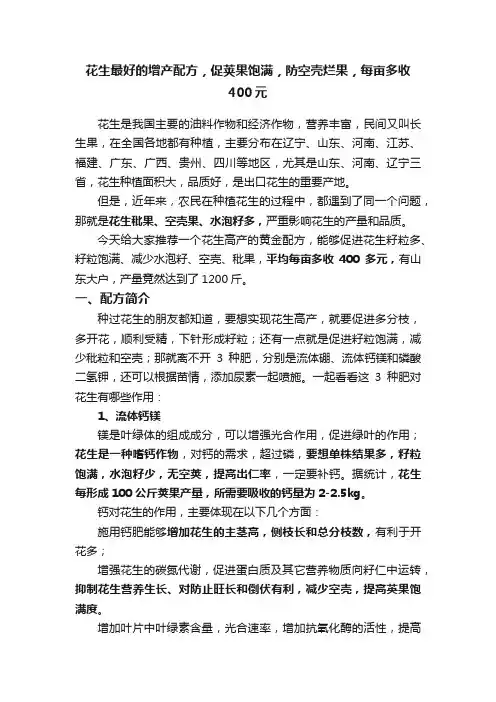 花生最好的增产配方，促荚果饱满，防空壳烂果，每亩多收400元

花生是我国主要的油料作物和经济作物，营养丰富，民间又叫长生果，在全国各地都有种植，主要分布在辽宁、山东、河南、江苏、福建、广东、广西、贵州、四川等地区，尤其是山东、河南、辽宁三省，花生种植面积大，品质好，是出口花生的重要产地。

但是，近年来，农民在种植花生的过程中，都遇到了同一个问题，那就是花生秕果、空壳果、水泡籽多，严重影响花生的产量和品质。

今天给大家推荐一个花生高产的黄金配方，能够促进花生籽粒多、籽粒饱满、减少水泡籽、空壳、秕果，平均每亩多收 400 多元，有山东大户，产量竟然达到了 1200 斤。

一、配方简介

种过花生的朋友都知道，要想实现花生高产，就要促进多分枝，多开花，顺利受精，下针形成籽粒；还有一点就是促进籽粒饱满，减少秕粒和空壳；那就离不开 3 种肥，分别是流体硼、流体钙镁和磷酸二氢钾，还可以根据苗情，添加尿素一起喷施。一起看看这 3 种肥对花生有哪些作用：

1、流体钙镁

镁是叶绿体的组成成分，可以增强光合作用，促进绿叶的作用；花生是一种嗜钙作物，对钙的需求，超过磷，要想单株结果多，籽粒饱满，水泡籽少，无空荚，提高出仁率，一定要补钙。据统计，花生每形成 100 公斤荚果产量，所需要吸收的钙量为 2-2.5kg。

钙对花生的作用，主要体现在以下几个方面：

施用钙肥能够增加花生的主茎高，侧枝长和总分枝数，有利于开花多；

增强花生的碳氮代谢，促进蛋白质及其它营养物质向籽仁中运转，抑制花生营养生长、对防止旺长和倒伏有利，减少空壳，提高荚果饱满度。

增加叶片中叶绿素含量，光合速率，增加抗氧化酶的活性，提高